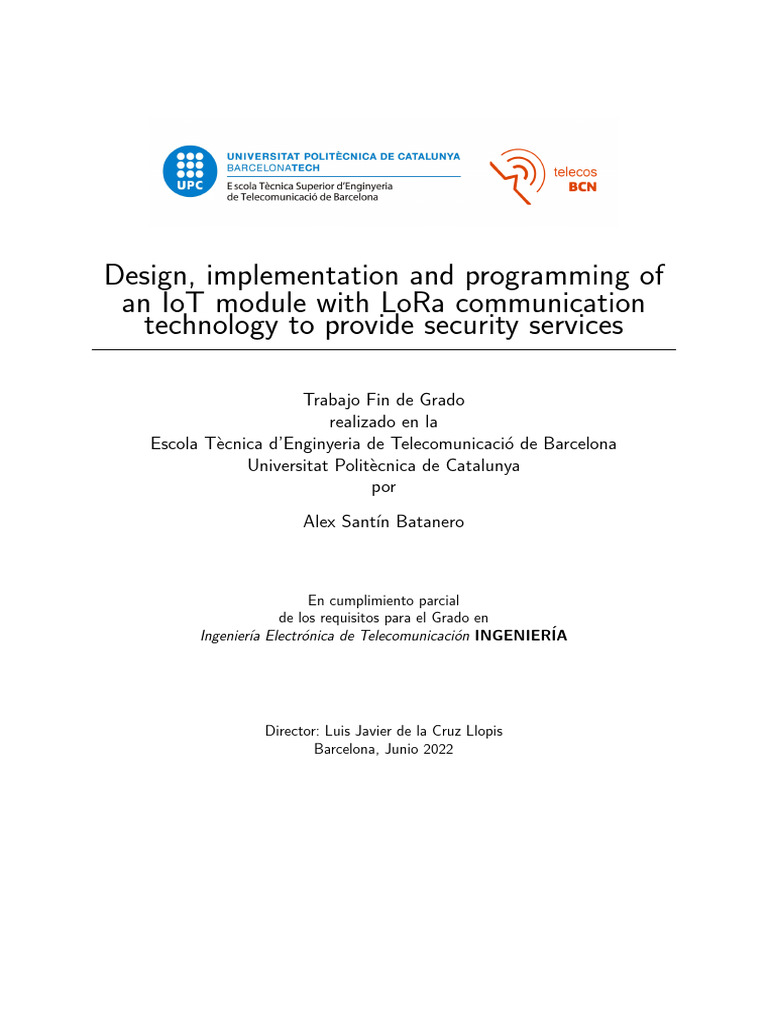 UPC
UNIVERSITAT POLITÈCNICA DE CATALUNYA
BARCELONATECH
Escola Tècnica Superior d'Enginyeria de Telecomunicació de Barcelona

telecos
BCN

Design, implementation and programming of an IoT module with LoRa communication technology to provide security services

Trabajo Fin de Grado
realizado en la
Escola Tècnica d'Enginyeria de Telecomunicació de Barcelona
Universitat Politècnica de Catalunya
por

Alex Santín Batanero

En cumplimiento parcial
de los requisitos para el Grado en
Ingeniería Electrónica de Telecomunicación INGENIERÍA

Director: Luis Javier de la Cruz Llopis
Barcelona, Junio 2022